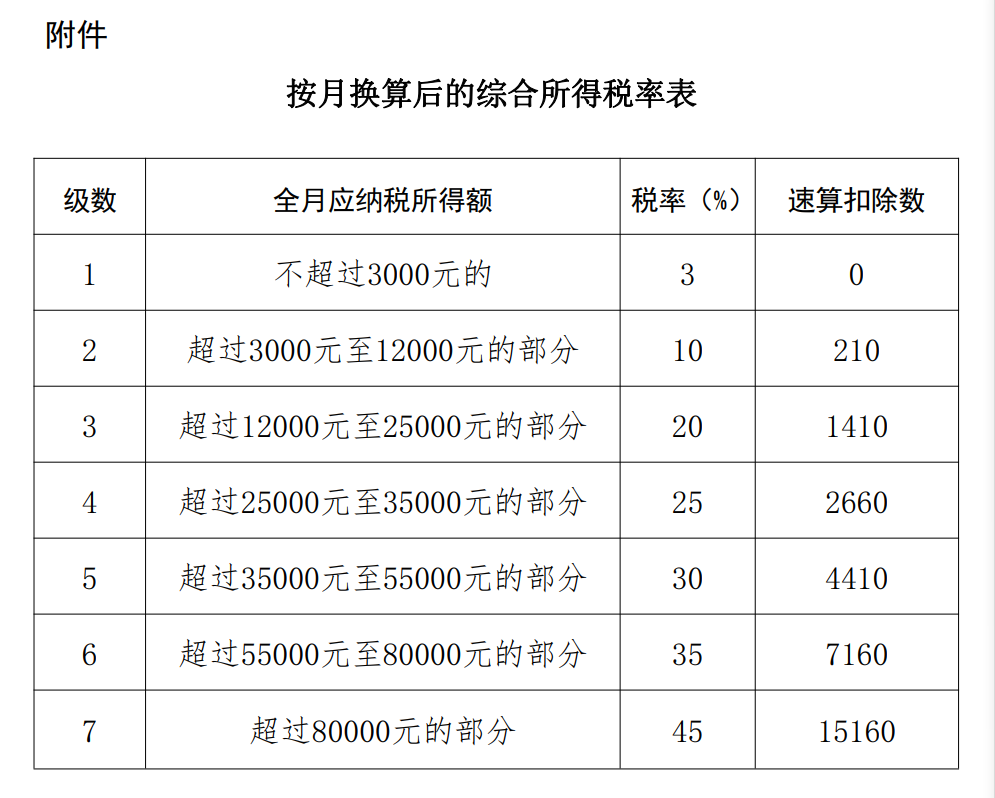 附件

按月换算后的综合所得税率表

| 级数 | 全月应纳税所得额 | 税率（%） | 速算扣除数 |
|---|---|---|---|
| 1 | 不超过3000元的 | 3 | 0 |
| 2 | 超过3000元至12000元的部分 | 10 | 210 |
| 3 | 超过12000元至25000元的部分 | 20 | 1410 |
| 4 | 超过25000元至35000元的部分 | 25 | 2660 |
| 5 | 超过35000元至55000元的部分 | 30 | 4410 |
| 6 | 超过55000元至80000元的部分 | 35 | 7160 |
| 7 | 超过80000元的部分 | 45 | 15160 |